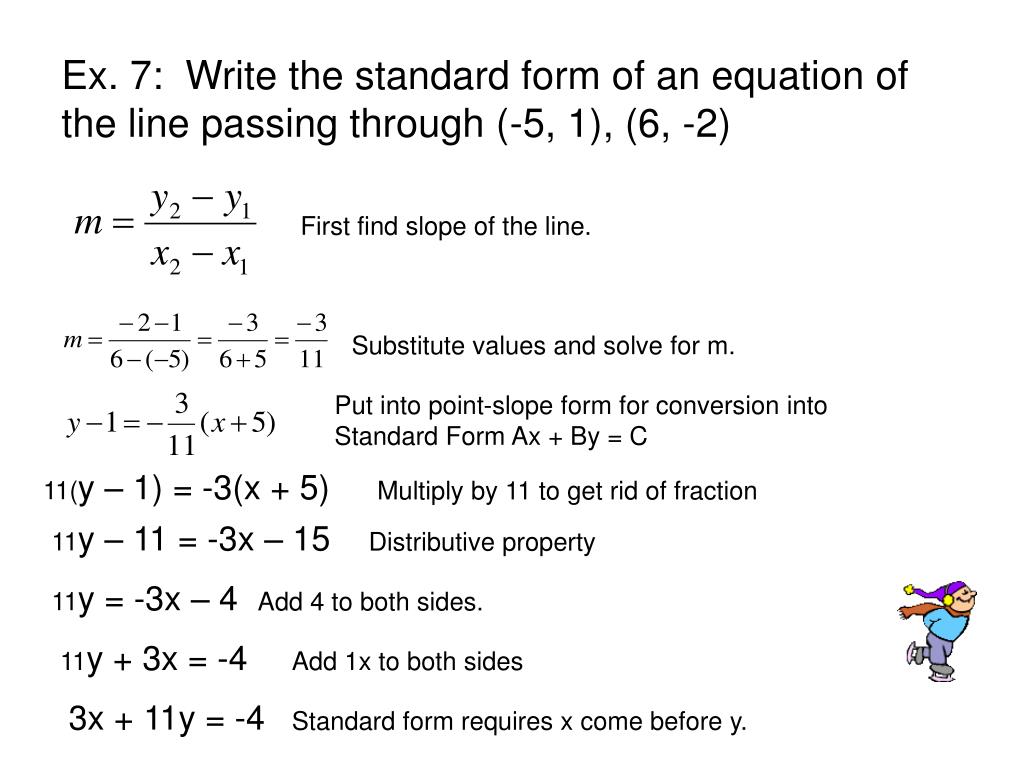 Ex. 7: Write the standard form of an equation of the line passing through (-5, 1), (6, -2)

$m = \frac{y_2 - y_1}{x_2 - x_1}$ First find slope of the line.

$m = \frac{-2-1}{6-(-5)} = \frac{-3}{6+5} = \frac{-3}{11}$ Substitute values and solve for m.

$y - 1 = -\frac{3}{11}(x+5)$ Put into point-slope form for conversion into Standard Form Ax + By = C

11(y – 1) = -3(x + 5) Multiply by 11 to get rid of fraction

11y – 11 = -3x – 15 Distributive property

11y = -3x – 4 Add 4 to both sides.

11y + 3x = -4 Add 1x to both sides

3x + 11y = -4 Standard form requires x come before y.